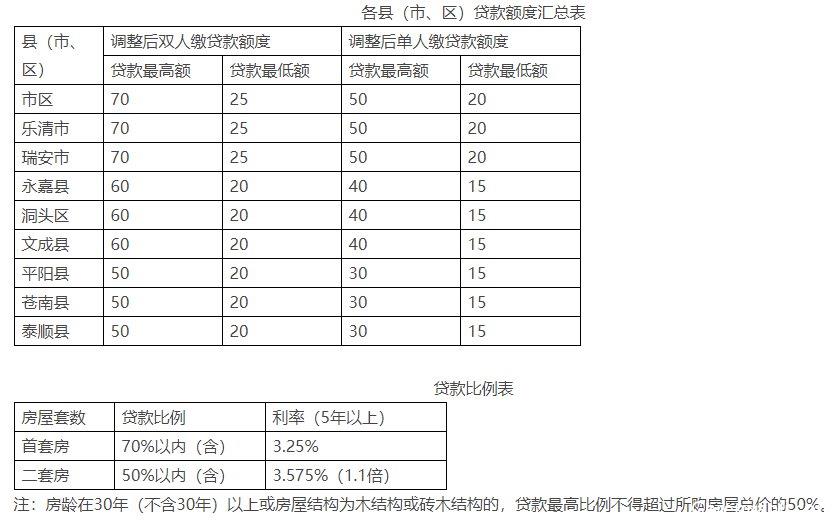 各县（市、区）贷款额度汇总表

| 县（市、区） | 调整后双人缴贷款额度 | | 调整后单人缴贷款额度 | |
|---|---|---|---|---|
| | 贷款最高额 | 贷款最低额 | 贷款最高额 | 贷款最低额 |
| 市区 | 70 | 25 | 50 | 20 |
| 乐清市 | 70 | 25 | 50 | 20 |
| 瑞安市 | 70 | 25 | 50 | 20 |
| 永嘉县 | 60 | 20 | 40 | 15 |
| 洞头区 | 60 | 20 | 40 | 15 |
| 文成县 | 60 | 20 | 40 | 15 |
| 平阳县 | 50 | 20 | 30 | 15 |
| 苍南县 | 50 | 20 | 30 | 15 |
| 泰顺县 | 50 | 20 | 30 | 15 |

贷款比例表

| 房屋套数 | 贷款比例 | 利率（5年以上） |
|---|---|---|
| 首套房 | 70%以内（含） | 3.25% |
| 二套房 | 50%以内（含） | 3.575%（1.1倍） |

注：房龄在30年（不含30年）以上或房屋结构为木结构或砖木结构的，贷款最高比例不得超过所购房屋总价的50%。